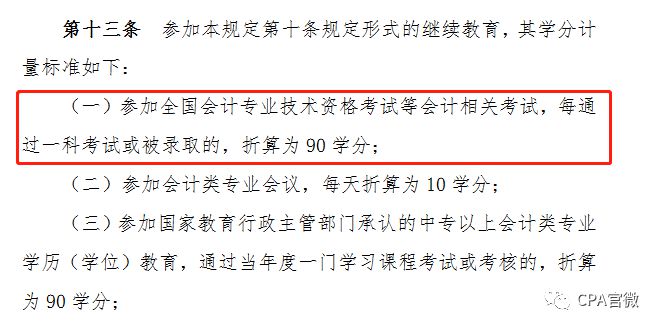 第十三条　参加本规定第十条规定形式的继续教育，其学分计量标准如下：

（一）参加全国会计专业技术资格考试等会计相关考试，每通过一科考试或被录取的，折算为 90 学分；

（二）参加会计类专业会议，每天折算为 10 学分；

（三）参加国家教育行政主管部门承认的中专以上会计类专业学历（学位）教育，通过当年度一门学习课程考试或考核的，折算为 90 学分；

CPA官微